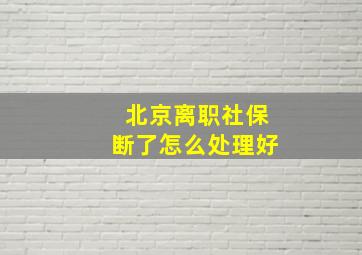 北京离职社保
断了怎么处理好